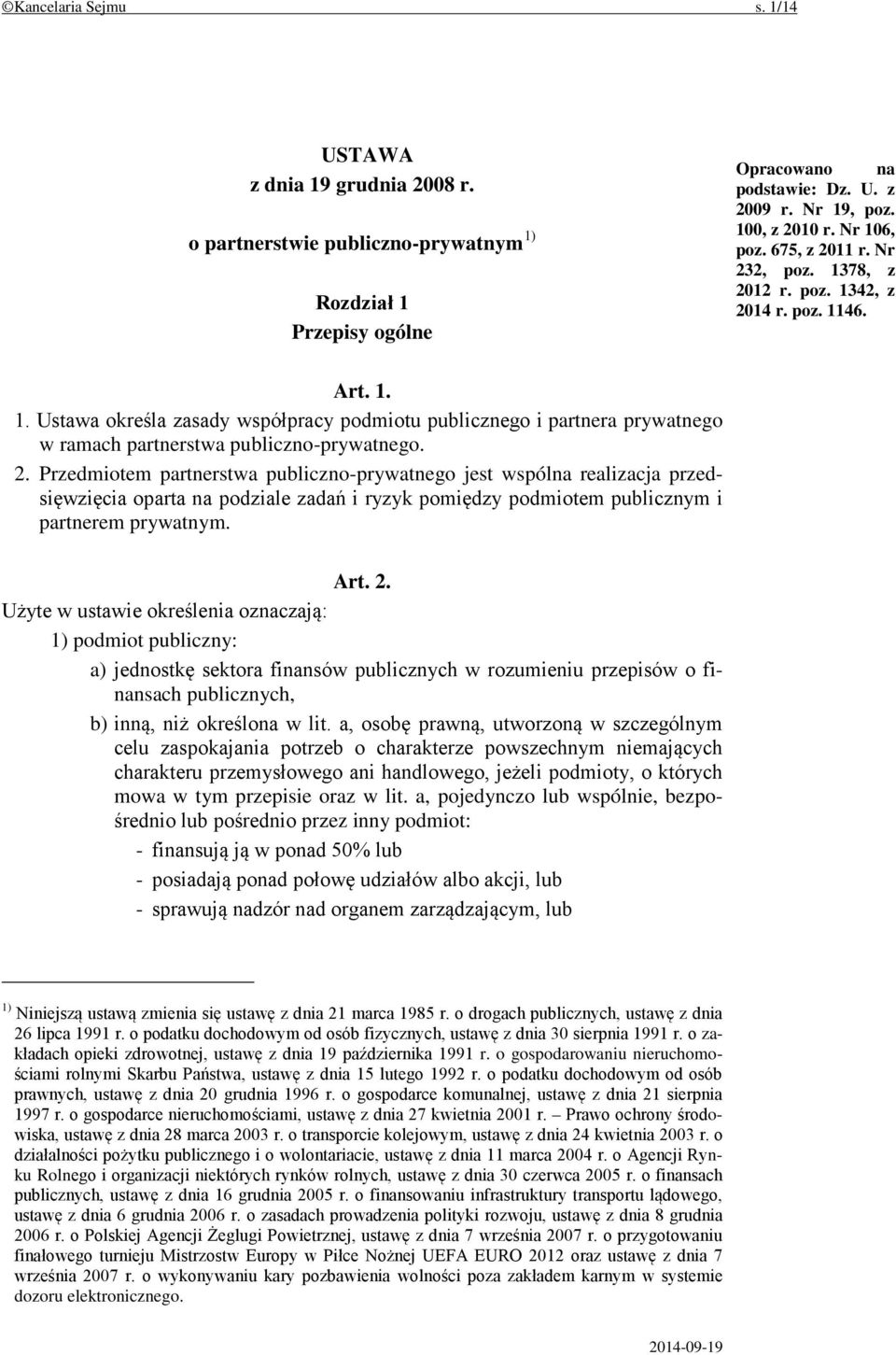 ©Kancelaria Sejmu s. 1/14

USTAWA
z dnia 19 grudnia 2008 r.
o partnerstwie publiczno-prywatnym $^{1)}$

Rozdział 1
Przepisy ogólne

Opracowano na podstawie: Dz. U. z 2009 r. Nr 19, poz. 100, z 2010 r. Nr 106, poz. 675, z 2011 r. Nr 232, poz. 1378, z 2012 r. poz. 1342, z 2014 r. poz. 1146.

Art. 1.
1. Ustawa określa zasady współpracy podmiotu publicznego i partnera prywatnego w ramach partnerstwa publiczno-prywatnego.
2. Przedmiotem partnerstwa publiczno-prywatnego jest wspólna realizacja przedsięwzięcia oparta na podziale zadań i ryzyk pomiędzy podmiotem publicznym i partnerem prywatnym.

Art. 2.
Użyte w ustawie określenia oznaczają:
1) podmiot publiczny:
a) jednostkę sektora finansów publicznych w rozumieniu przepisów o finansach publicznych,
b) inną, niż określona w lit. a, osobę prawną, utworzoną w szczególnym celu zaspokajania potrzeb o charakterze powszechnym niemających charakteru przemysłowego ani handlowego, jeżeli podmioty, o których mowa w tym przepisie oraz w lit. a, pojedynczo lub wspólnie, bezpośrednio lub pośrednio przez inny podmiot:
- finansują ją w ponad 50% lub
- posiadają ponad połowę udziałów albo akcji, lub
- sprawują nadzór nad organem zarządzającym, lub

$^{1)}$ Niniejszą ustawą zmienia się ustawę z dnia 21 marca 1985 r. o drogach publicznych, ustawę z dnia 26 lipca 1991 r. o podatku dochodowym od osób fizycznych, ustawę z dnia 30 sierpnia 1991 r. o zakładach opieki zdrowotnej, ustawę z dnia 19 października 1991 r. o gospodarowaniu nieruchomościami rolnymi Skarbu Państwa, ustawę z dnia 15 lutego 1992 r. o podatku dochodowym od osób prawnych, ustawę z dnia 20 grudnia 1996 r. o gospodarce komunalnej, ustawę z dnia 21 sierpnia 1997 r. o gospodarce nieruchomościami, ustawę z dnia 27 kwietnia 2001 r. – Prawo ochrony środowiska, ustawę z dnia 28 marca 2003 r. o transporcie kolejowym, ustawę z dnia 24 kwietnia 2003 r. o działalności pożytku publicznego i o wolontariacie, ustawę z dnia 11 marca 2004 r. o Agencji Rynku Rolnego i organizacji niektórych rynków rolnych, ustawę z dnia 30 czerwca 2005 r. o finansach publicznych, ustawę z dnia 16 grudnia 2005 r. o finansowaniu infrastruktury transportu lądowego, ustawę z dnia 6 grudnia 2006 r. o zasadach prowadzenia polityki rozwoju, ustawę z dnia 8 grudnia 2006 r. o Polskiej Agencji Żeglugi Powietrznej, ustawę z dnia 7 września 2007 r. o przygotowaniu finałowego turnieju Mistrzostw Europy w Piłce Nożnej UEFA EURO 2012 oraz ustawę z dnia 7 września 2007 r. o wykonywaniu kary pozbawienia wolności poza zakładem karnym w systemie dozoru elektronicznego.

2014-09-19